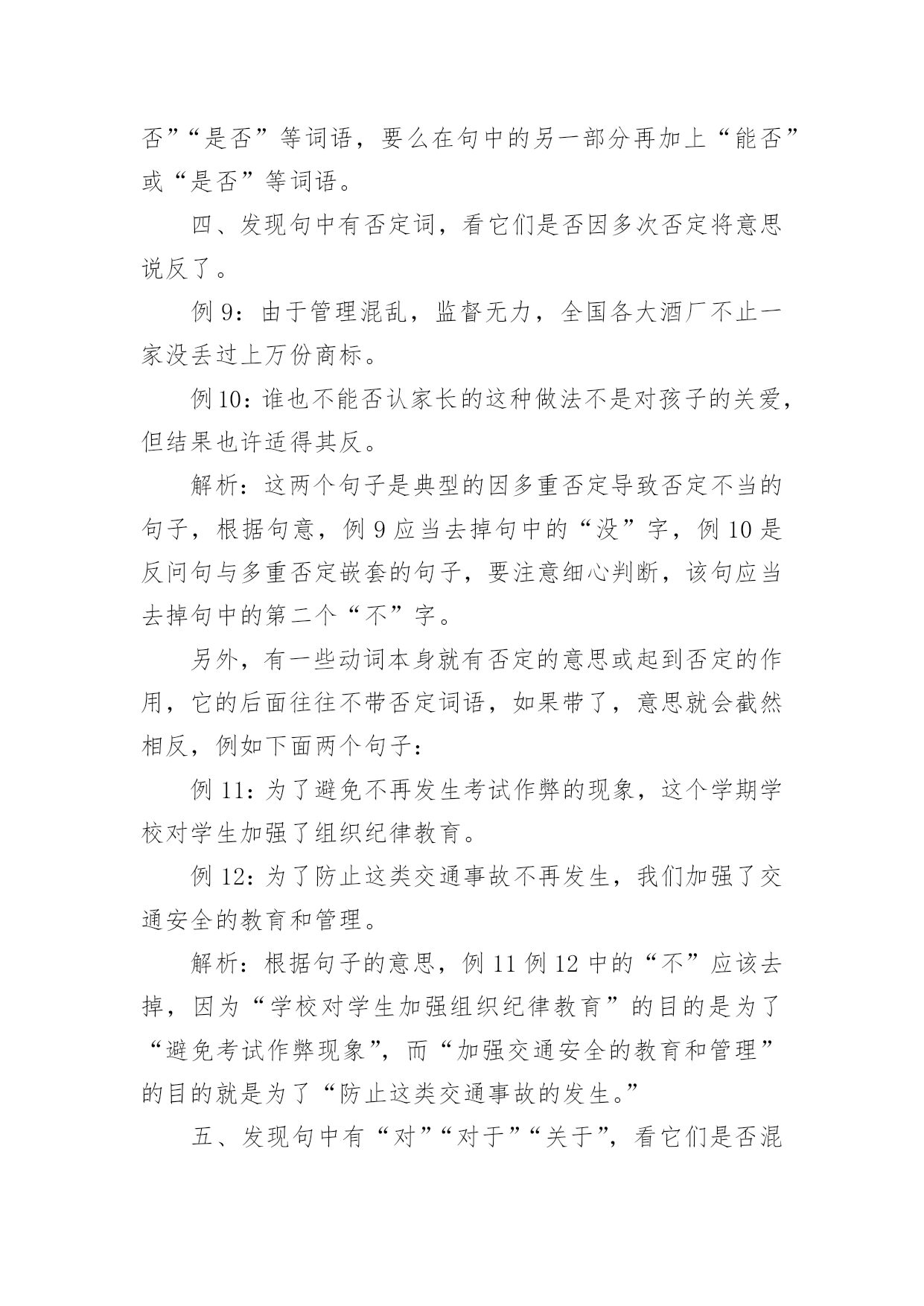 否”“是否”等词语，要么在句中的另一部分再加上“能否”或“是否”等词语。

四、发现句中有否定词，看它们是否因多次否定将意思说反了。

例 9：由于管理混乱，监督无力，全国各大酒厂不止一家没丢过上万份商标。

例 10：谁也不能否认家长的这种做法不是对孩子的关爱，但结果也许适得其反。

解析：这两个句子是典型的因多重否定导致否定不当的句子，根据句意，例 9 应当去掉句中的“没”字，例 10 是反问句与多重否定嵌套的句子，要注意细心判断，该句应当去掉句中的第二个“不”字。

另外，有一些动词本身就有否定的意思或起到否定的作用，它的后面往往不带否定词语，如果带了，意思就会截然相反，例如下面两个句子：

例 11：为了避免不再发生考试作弊的现象，这个学期学校对学生加强了组织纪律教育。

例 12：为了防止这类交通事故不再发生，我们加强了交通安全的教育和管理。

解析：根据句子的意思，例 11 例 12 中的“不”应该去掉，因为“学校对学生加强组织纪律教育”的目的是为了“避免考试作弊现象”，而“加强交通安全的教育和管理”的目的就是为了“防止这类交通事故的发生。”

五、发现句中有“对”“对于”“关于”，看它们是否混